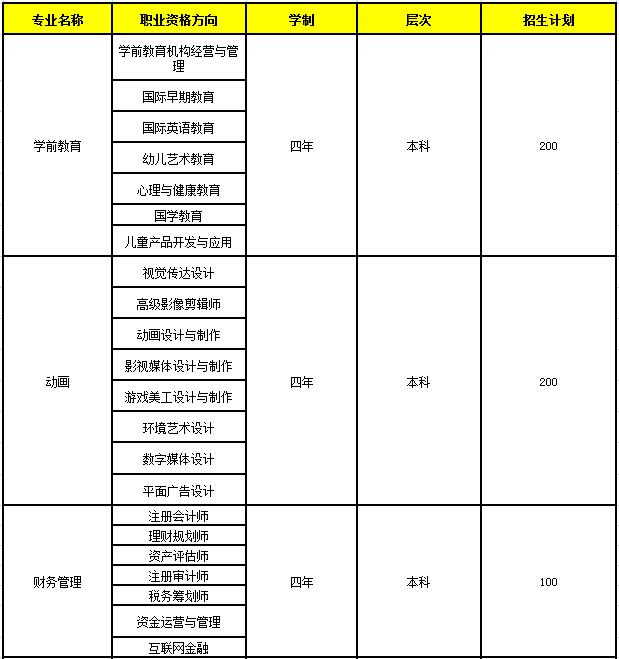 | 专业名称 | 职业资格方向 | 学制 | 层次 | 招生计划 |
|---|---|---|---|---|
| 学前教育 | 学前教育机构经营与管理 | 四年 | 本科 | 200 |
| | 国际早期教育 | | | |
| | 国际英语教育 | | | |
| | 幼儿艺术教育 | | | |
| | 心理与健康教育 | | | |
| | 国学教育 | | | |
| | 儿童产品开发与应用 | | | |
| 动画 | 视觉传达设计 | 四年 | 本科 | 200 |
| | 高级影像剪辑师 | | | |
| | 动画设计与制作 | | | |
| | 影视媒体设计与制作 | | | |
| | 游戏美工设计与制作 | | | |
| | 环境艺术设计 | | | |
| | 数字媒体设计 | | | |
| | 平面广告设计 | | | |
| 财务管理 | 注册会计师 | 四年 | 本科 | 100 |
| | 理财规划师 | | | |
| | 资产评估师 | | | |
| | 注册审计师 | | | |
| | 税务筹划师 | | | |
| | 资金运营与管理 | | | |
| | 互联网金融 | | | |